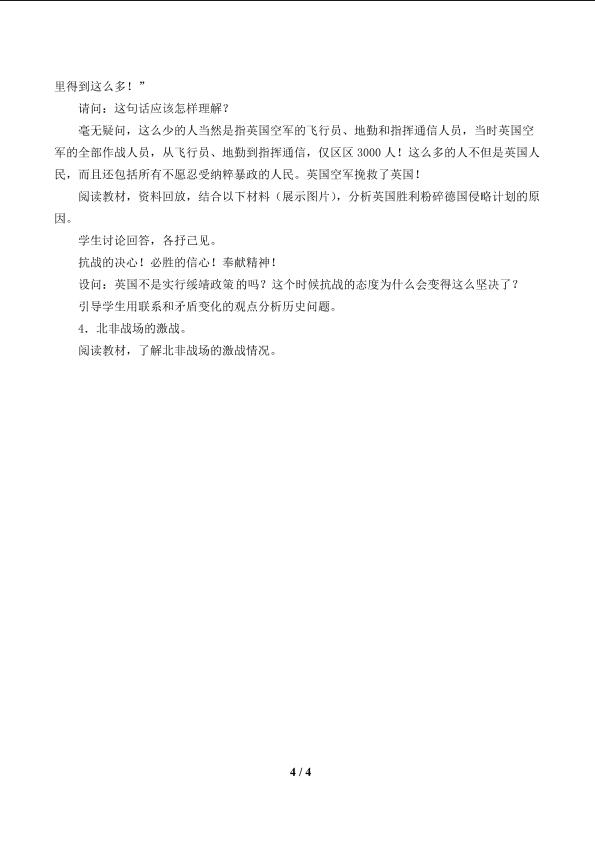 里得到这么多！”

请问：这句话应该怎样理解？

毫无疑问，这么少的人当然是指英国空军的飞行员、地勤和指挥通信人员，当时英国空军的全部作战人员，从飞行员、地勤到指挥通信，仅区区 3000 人！这么多的人不但是英国人民，而且还包括所有不愿忍受纳粹暴政的人民。英国空军挽救了英国！

阅读教材，资料回放，结合以下材料（展示图片），分析英国胜利粉碎德国侵略计划的原因。

学生讨论回答，各抒己见。

抗战的决心！必胜的信心！奉献精神！

设问：英国不是实行绥靖政策的吗？这个时候抗战的态度为什么会变得这么坚决了？

引导学生用联系和矛盾变化的观点分析历史问题。

4．北非战场的激战。

阅读教材，了解北非战场的激战情况。

4 / 4